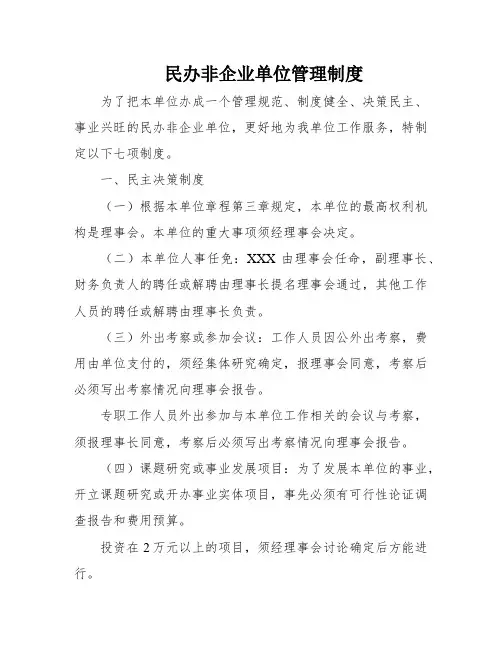 民办非企业单位管理制度

为了把本单位办成一个管理规范、制度健全、决策民主、事业兴旺的民办非企业单位，更好地为我单位工作服务，特制定以下七项制度。

一、民主决策制度

（一）根据本单位章程第三章规定，本单位的最高权利机构是理事会。本单位的重大事项须经理事会决定。

（二）本单位人事任免：XXX 由理事会任命，副理事长、财务负责人的聘任或解聘由理事长提名理事会通过，其他工作人员的聘任或解聘由理事长负责。

（三）外出考察或参加会议：工作人员因公外出考察，费用由单位支付的，须经集体研究确定，报理事会同意，考察后必须写出考察情况向理事会报告。

专职工作人员外出参加与本单位工作相关的会议与考察，须报理事长同意，考察后必须写出考察情况向理事会报告。

（四）课题研究或事业发展项目：为了发展本单位的事业，开立课题研究或开办事业实体项目，事先必须有可行性论证调查报告和费用预算。

投资在 2 万元以上的项目，须经理事会讨论确定后方能进行。